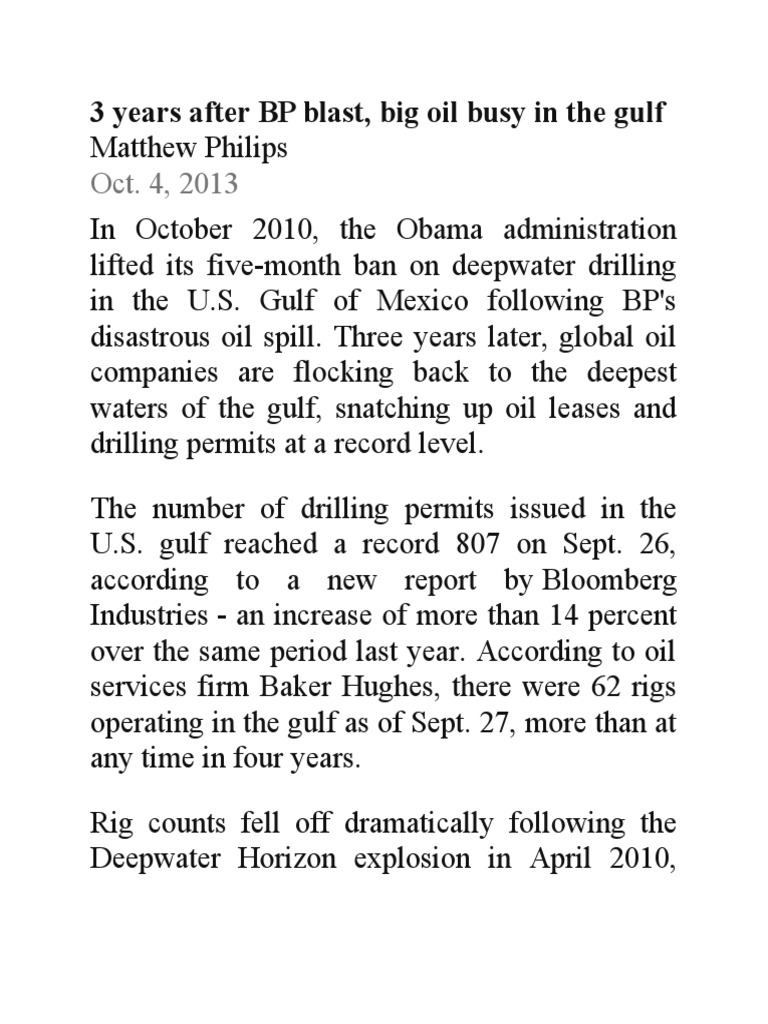 3 years after BP blast, big oil busy in the gulf
Matthew Philips
Oct. 4, 2013

In October 2010, the Obama administration lifted its five-month ban on deepwater drilling in the U.S. Gulf of Mexico following BP's disastrous oil spill. Three years later, global oil companies are flocking back to the deepest waters of the gulf, snatching up oil leases and drilling permits at a record level.

The number of drilling permits issued in the U.S. gulf reached a record 807 on Sept. 26, according to a new report by Bloomberg Industries - an increase of more than 14 percent over the same period last year. According to oil services firm Baker Hughes, there were 62 rigs operating in the gulf as of Sept. 27, more than at any time in four years.

Rig counts fell off dramatically following the Deepwater Horizon explosion in April 2010,